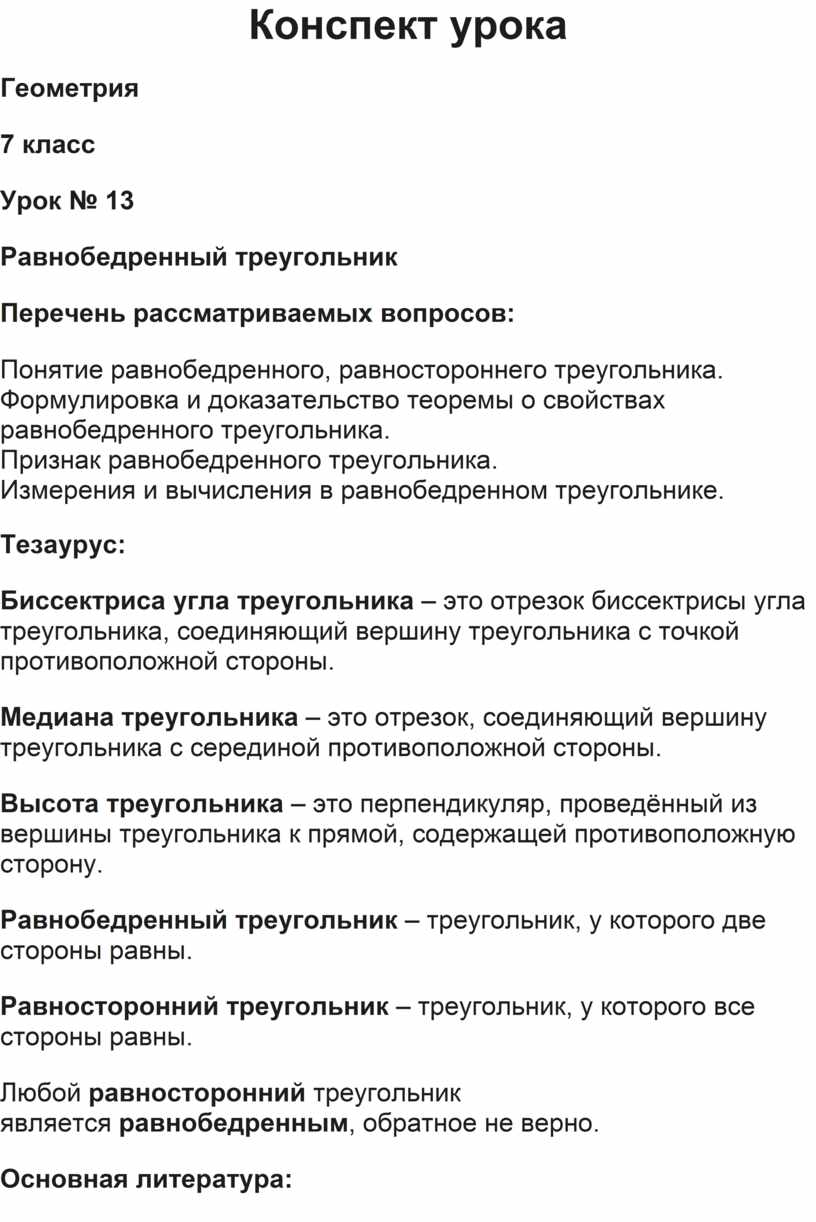 Конспект урока

Геометрия

7 класс

Урок № 13

Равнобедренный треугольник

Перечень рассматриваемых вопросов:

Понятие равнобедренного, равностороннего треугольника.
Формулировка и доказательство теоремы о свойствах равнобедренного треугольника.
Признак равнобедренного треугольника.
Измерения и вычисления в равнобедренном треугольнике.

Тезаурус:

Биссектриса угла треугольника – это отрезок биссектрисы угла треугольника, соединяющий вершину треугольника с точкой противоположной стороны.

Медиана треугольника – это отрезок, соединяющий вершину треугольника с серединой противоположной стороны.

Высота треугольника – это перпендикуляр, проведённый из вершины треугольника к прямой, содержащей противоположную сторону.

Равнобедренный треугольник – треугольник, у которого две стороны равны.

Равносторонний треугольник – треугольник, у которого все стороны равны.

Любой равносторонний треугольник является равнобедренным, обратное не верно.

Основная литература: